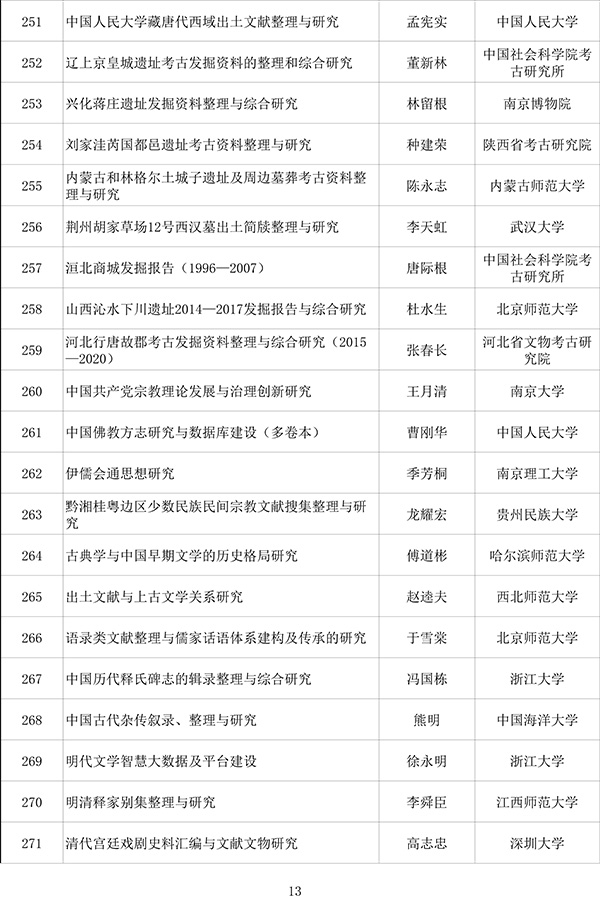 | 251 | 中国人民大学藏唐代西域出土文献整理与研究 | 孟宪实 | 中国人民大学 |
|---|---|---|---|
| 252 | 辽上京皇城遗址考古发掘资料的整理和综合研究 | 董新林 | 中国社会科学院考古研究所 |
| 253 | 兴化蒋庄遗址发掘资料整理与综合研究 | 林留根 | 南京博物院 |
| 254 | 刘家洼芮国都邑遗址考古资料整理与研究 | 种建荣 | 陕西省考古研究院 |
| 255 | 内蒙古和林格尔土城子遗址及周边墓葬考古资料整理与研究 | 陈永志 | 内蒙古师范大学 |
| 256 | 荆州胡家草场12号西汉墓出土简牍整理与研究 | 李天虹 | 武汉大学 |
| 257 | 洹北商城发掘报告（1996—2007） | 唐际根 | 中国社会科学院考古研究所 |
| 258 | 山西沁水下川遗址2014—2017发掘报告与综合研究 | 杜水生 | 北京师范大学 |
| 259 | 河北行唐故郡考古发掘资料整理与综合研究（2015—2020） | 张春长 | 河北省文物考古研究院 |
| 260 | 中国共产党宗教理论发展与治理创新研究 | 王月清 | 南京大学 |
| 261 | 中国佛教方志研究与数据库建设（多卷本） | 曹刚华 | 中国人民大学 |
| 262 | 伊儒会通思想研究 | 季芳桐 | 南京理工大学 |
| 263 | 黔湘桂粤边区少数民族民间宗教文献搜集整理与研究 | 龙耀宏 | 贵州民族大学 |
| 264 | 古典学与中国早期文学的历史格局研究 | 傅道彬 | 哈尔滨师范大学 |
| 265 | 出土文献与上古文学关系研究 | 赵逵夫 | 西北师范大学 |
| 266 | 语录类文献整理与儒家话语体系建构及传承的研究 | 于雪棠 | 北京师范大学 |
| 267 | 中国历代释氏碑志的辑录整理与综合研究 | 冯国栋 | 浙江大学 |
| 268 | 中国古代杂传叙录、整理与研究 | 熊明 | 中国海洋大学 |
| 269 | 明代文学智慧大数据及平台建设 | 徐永明 | 浙江大学 |
| 270 | 明清释家别集整理与研究 | 李舜臣 | 江西师范大学 |
| 271 | 清代宫廷戏剧史料汇编与文献文物研究 | 高志忠 | 深圳大学 |

13